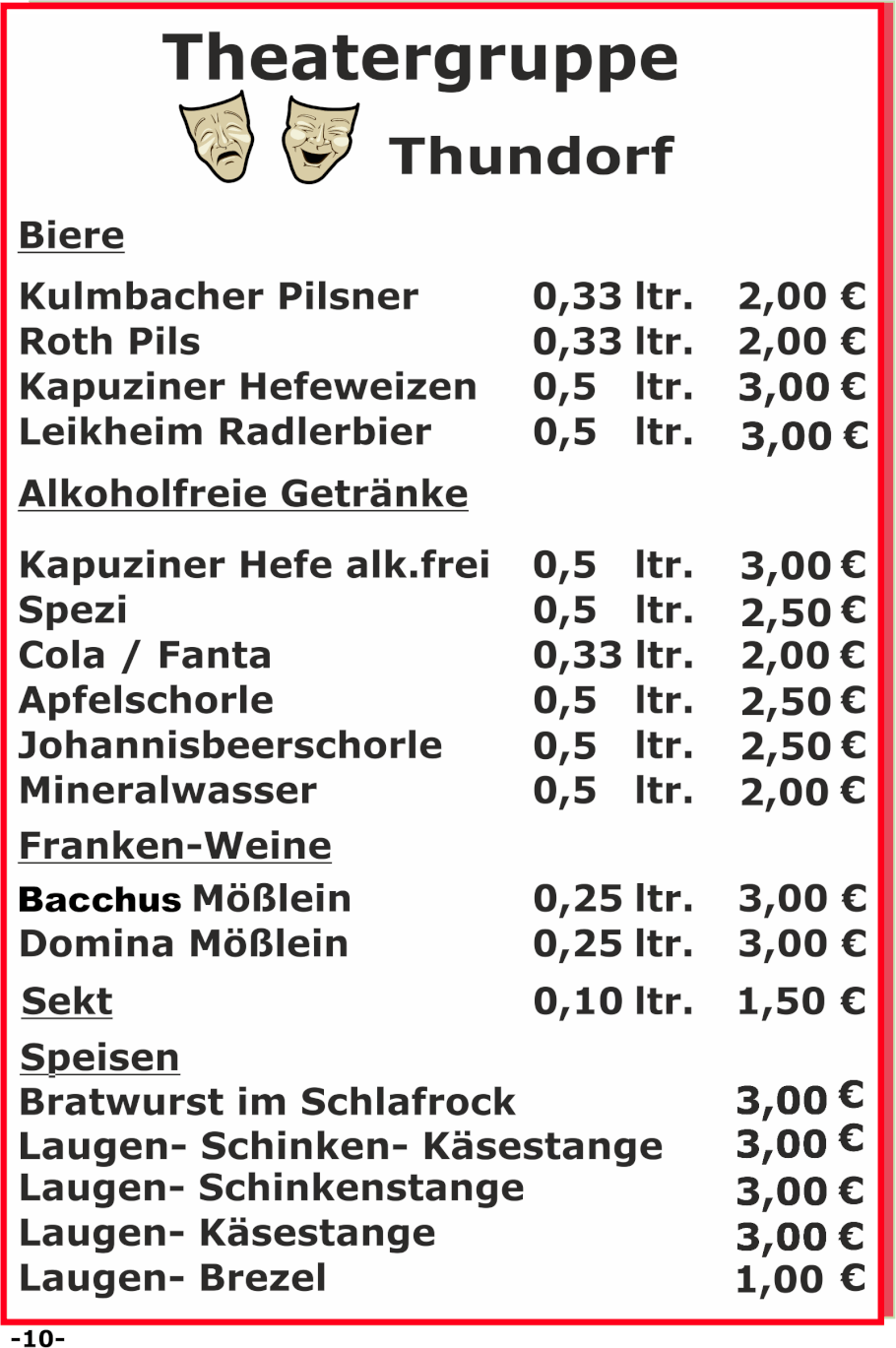 Theatergruppe

Thundorf

Biere

Kulmbacher Pilsner 0,33 ltr. 2,00 €
Roth Pils 0,33 ltr. 2,00 €
Kapuziner Hefeweizen 0,5 ltr. 3,00 €
Leikheim Radlerbier 0,5 ltr. 3,00 €

Alkoholfreie Getränke

Kapuziner Hefe alk.frei 0,5 ltr. 3,00 €
Spezi 0,5 ltr. 2,50 €
Cola / Fanta 0,33 ltr. 2,00 €
Apfelschorle 0,5 ltr. 2,50 €
Johannisbeerschorle 0,5 ltr. 2,50 €
Mineralwasser 0,5 ltr. 2,00 €

Franken-Weine

Bacchus Mößlein 0,25 ltr. 3,00 €
Domina Mößlein 0,25 ltr. 3,00 €

Sekt 0,10 ltr. 1,50 €

Speisen
Bratwurst im Schlafrock 3,00 €
Laugen- Schinken- Käsestange 3,00 €
Laugen- Schinkenstange 3,00 €
Laugen- Käsestange 3,00 €
Laugen- Brezel 1,00 €

-10-